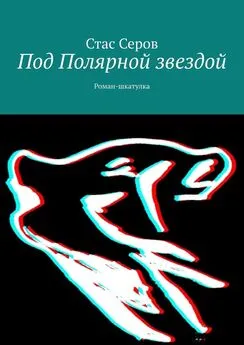 Стас Серов
Под Полярной звездой

Роман-шкатулка